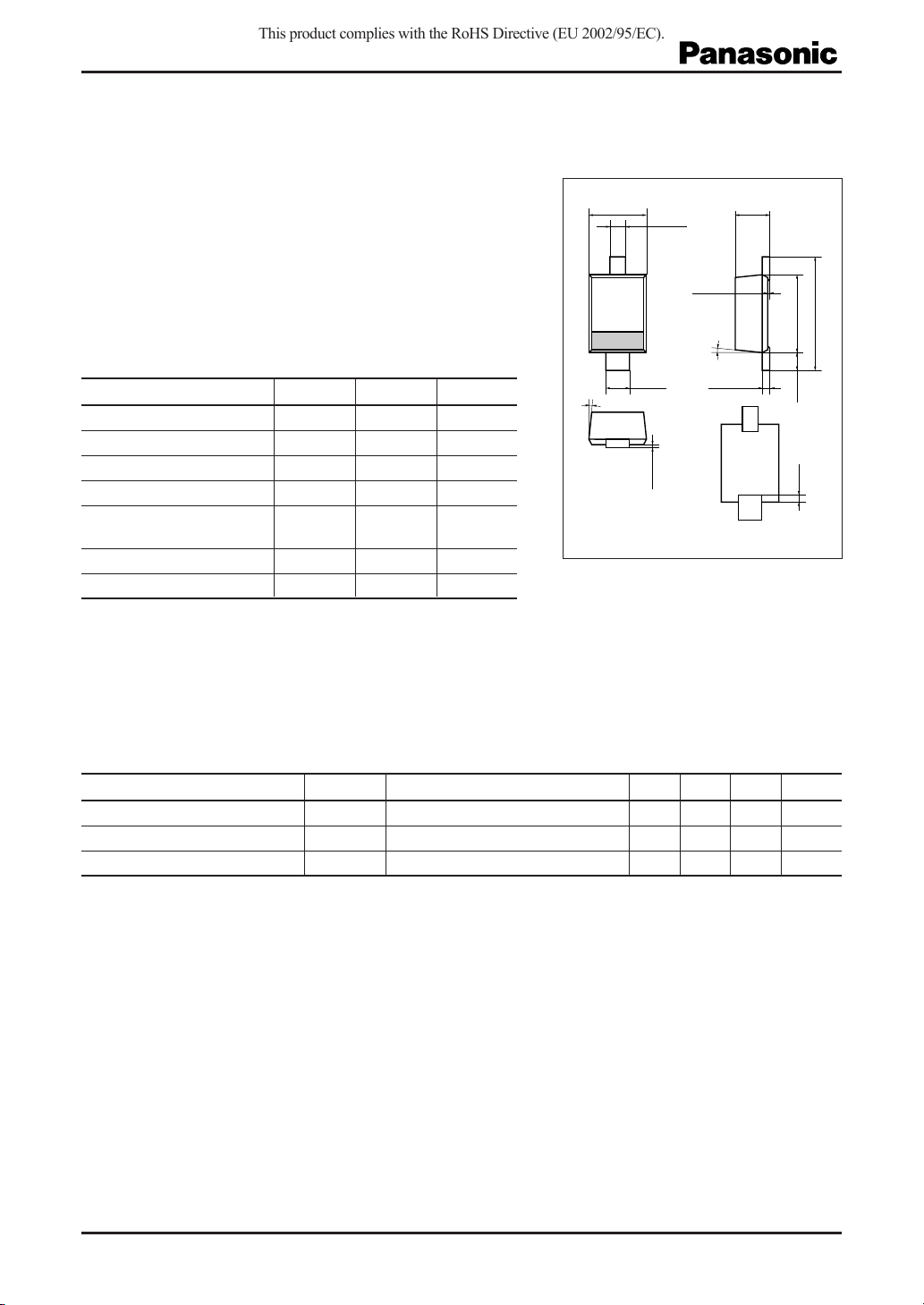 This product complies with the RoHS Directive (EU 2002/95/EC).

Panasonic